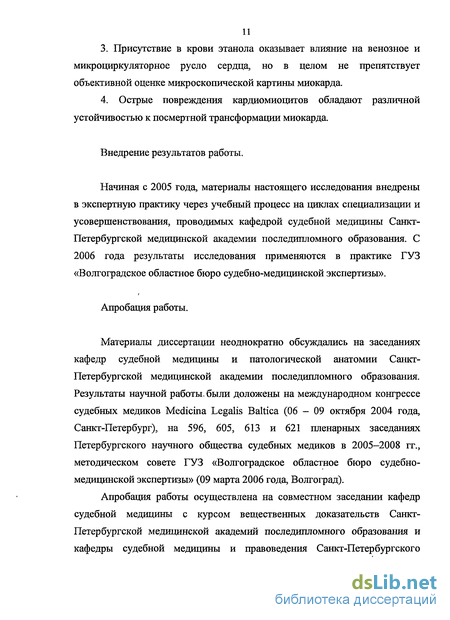 11

3. Присутствие в крови этанола оказывает влияние на венозное и микроциркуляторное русло сердца, но в целом не препятствует объективной оценке микроскопической картины миокарда.

4. Острые повреждения кардиомиоцитов обладают различной устойчивостью к посмертной трансформации миокарда.

Внедрение результатов работы.

Начиная с 2005 года, материалы настоящего исследования внедрены в экспертную практику через учебный процесс на циклах специализации и усовершенствования, проводимых кафедрой судебной медицины Санкт-Петербургской медицинской академии последипломного образования. С 2006 года результаты исследования применяются в практике ГУЗ «Волгоградское областное бюро судебно-медицинской экспертизы».

Апробация работы.

Материалы диссертации неоднократно обсуждались на заседаниях кафедр судебной медицины и патологической анатомии Санкт-Петербургской медицинской академии последипломного образования. Результаты научной работы были доложены на международном конгрессе судебных медиков Medicina Legalis Baltica (06 – 09 октября 2004 года, Санкт-Петербург), на 596, 605, 613 и 621 пленарных заседаниях Петербургского научного общества судебных медиков в 2005–2008 гг., методическом совете ГУЗ «Волгоградское областное бюро судебно-медицинской экспертизы» (09 марта 2006 года, Волгоград).

Апробация работы осуществлена на совместном заседании кафедр судебной медицины с курсом вещественных доказательств Санкт-Петербургской медицинской академий последипломного образования и кафедры судебной медицины и правоведения Санкт-Петербургского

dsLib.net
библиотека диссертаций